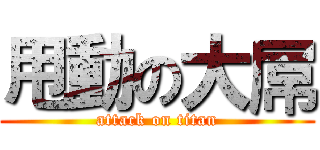 甩動の大屌
attack on titan